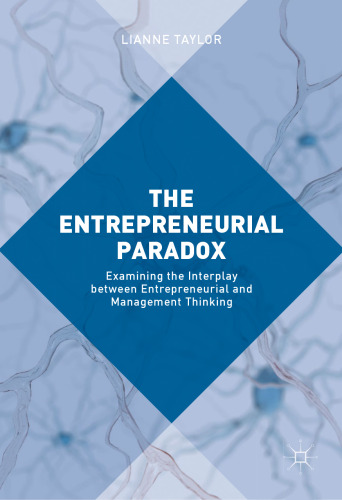 LIANNE TAYLOR

THE ENTREPRENEURIAL PARADOX

Examining the Interplay between Entrepreneurial and Management Thinking